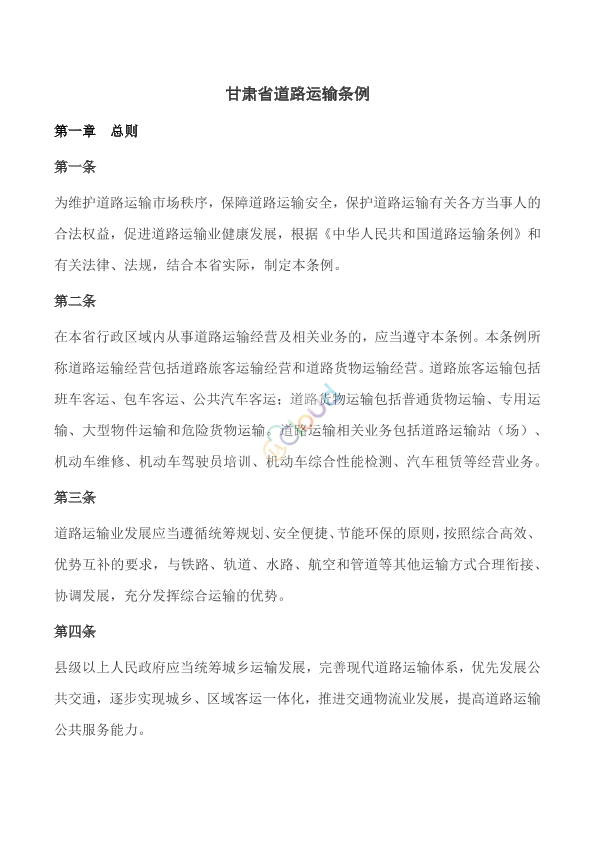 甘肃省道路运输条例

第一章　总则

第一条

为维护道路运输市场秩序，保障道路运输安全，保护道路运输有关各方当事人的合法权益，促进道路运输业健康发展，根据《中华人民共和国道路运输条例》和有关法律、法规，结合本省实际，制定本条例。

第二条

在本省行政区域内从事道路运输经营及相关业务的，应当遵守本条例。本条例所称道路运输经营包括道路旅客运输经营和道路货物运输经营。道路旅客运输包括班车客运、包车客运、公共汽车客运；道路货物运输包括普通货物运输、专用运输、大型物件运输和危险货物运输。道路运输相关业务包括道路运输站（场）、机动车维修、机动车驾驶员培训、机动车综合性能检测、汽车租赁等经营业务。

第三条

道路运输业发展应当遵循统筹规划、安全便捷、节能环保的原则，按照综合高效、优势互补的要求，与铁路、轨道、水路、航空和管道等其他运输方式合理衔接、协调发展，充分发挥综合运输的优势。

第四条

县级以上人民政府应当统筹城乡运输发展，完善现代道路运输体系，优先发展公共交通，逐步实现城乡、区域客运一体化，推进交通物流业发展，提高道路运输公共服务能力。